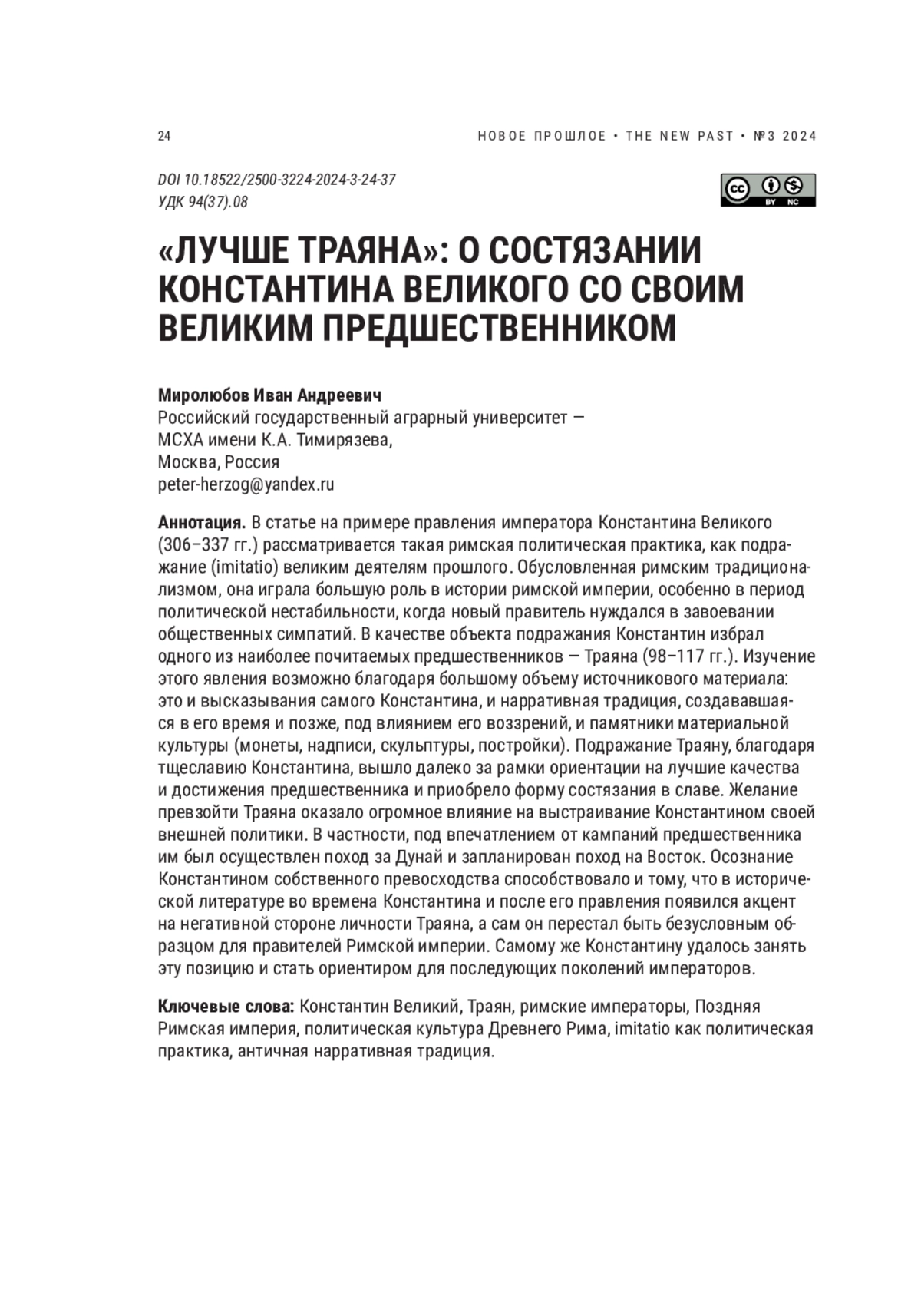 24

НОВОЕ ПРОШЛОЕ • THE NEW PAST • №3 2024

DOI 10.18522/2500-3224-2024-3-24-37
УДК 94(37).08

cc BY NC

«ЛУЧШЕ ТРАЯНА»: О СОСТЯЗАНИИ КОНСТАНТИНА ВЕЛИКОГО СО СВОИМ ВЕЛИКИМ ПРЕДШЕСТВЕННИКОМ

Миролюбов Иван Андреевич
Российский государственный аграрный университет — МСХА имени К.А. Тимирязева,
Москва, Россия
peter-herzog@yandex.ru

Аннотация. В статье на примере правления императора Константина Великого (306–337 гг.) рассматривается такая римская политическая практика, как подражание (imitatio) великим деятелям прошлого. Обусловленная римским традиционализмом, она играла большую роль в истории римской империи, особенно в период политической нестабильности, когда новый правитель нуждался в завоевании общественных симпатий. В качестве объекта подражания Константин избрал одного из наиболее почитаемых предшественников — Траяна (98–117 гг.). Изучение этого явления возможно благодаря большому объему источникового материала: это и высказывания самого Константина, и нарративная традиция, создававшаяся в его время и позже, под влиянием его воззрений, и памятники материальной культуры (монеты, надписи, скульптуры, постройки). Подражание Траяну, благодаря тщеславию Константина, вышло далеко за рамки ориентации на лучшие качества и достижения предшественника и приобрело форму состязания в славе. Желание превзойти Траяна оказало огромное влияние на выстраивание Константином своей внешней политики. В частности, под впечатлением от кампаний предшественника им был осуществлен поход за Дунай и запланирован поход на Восток. Осознание Константином собственного превосходства способствовало и тому, что в исторической литературе во времена Константина и после его правления появился акцент на негативной стороне личности Траяна, а сам он перестал быть безусловным образцом для правителей Римской империи. Самому же Константину удалось занять эту позицию и стать ориентиром для последующих поколений императоров.

Ключевые слова: Константин Великий, Траян, римские императоры, Поздняя Римская империя, политическая культура Древнего Рима, imitatio как политическая практика, античная нарративная традиция.